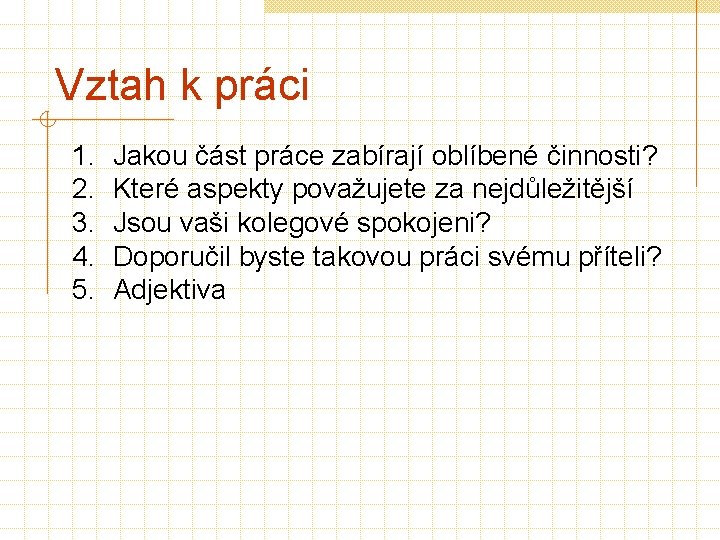 Vztah k práci

1. Jakou část práce zabírají oblíbené činnosti?
2. Které aspekty považujete za nejdůležitější
3. Jsou vaši kolegové spokojeni?
4. Doporučil byste takovou práci svému příteli?
5. Adjektiva